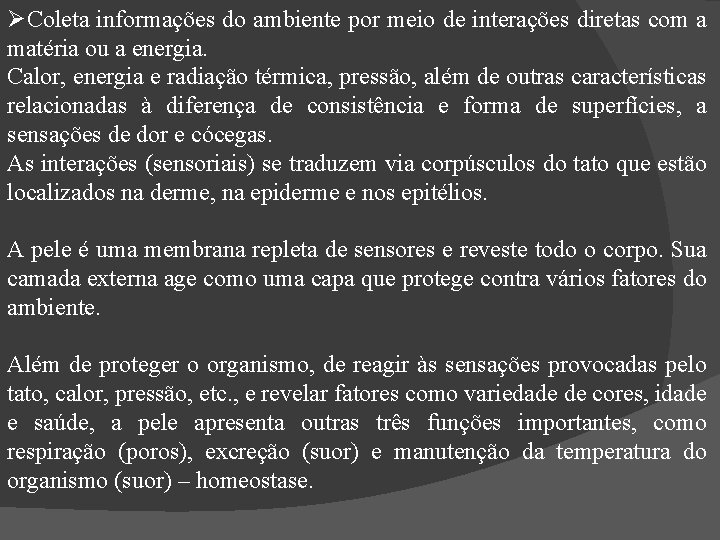 ➢Coleta informações do ambiente por meio de interações diretas com a matéria ou a energia.
Calor, energia e radiação térmica, pressão, além de outras características relacionadas à diferença de consistência e forma de superfícies, a sensações de dor e cócegas.
As interações (sensoriais) se traduzem via corpúsculos do tato que estão localizados na derme, na epiderme e nos epitélios.

A pele é uma membrana repleta de sensores e reveste todo o corpo. Sua camada externa age como uma capa que protege contra vários fatores do ambiente.

Além de proteger o organismo, de reagir às sensações provocadas pelo tato, calor, pressão, etc., e revelar fatores como variedade de cores, idade e saúde, a pele apresenta outras três funções importantes, como respiração (poros), excreção (suor) e manutenção da temperatura do organismo (suor) – homeostase.